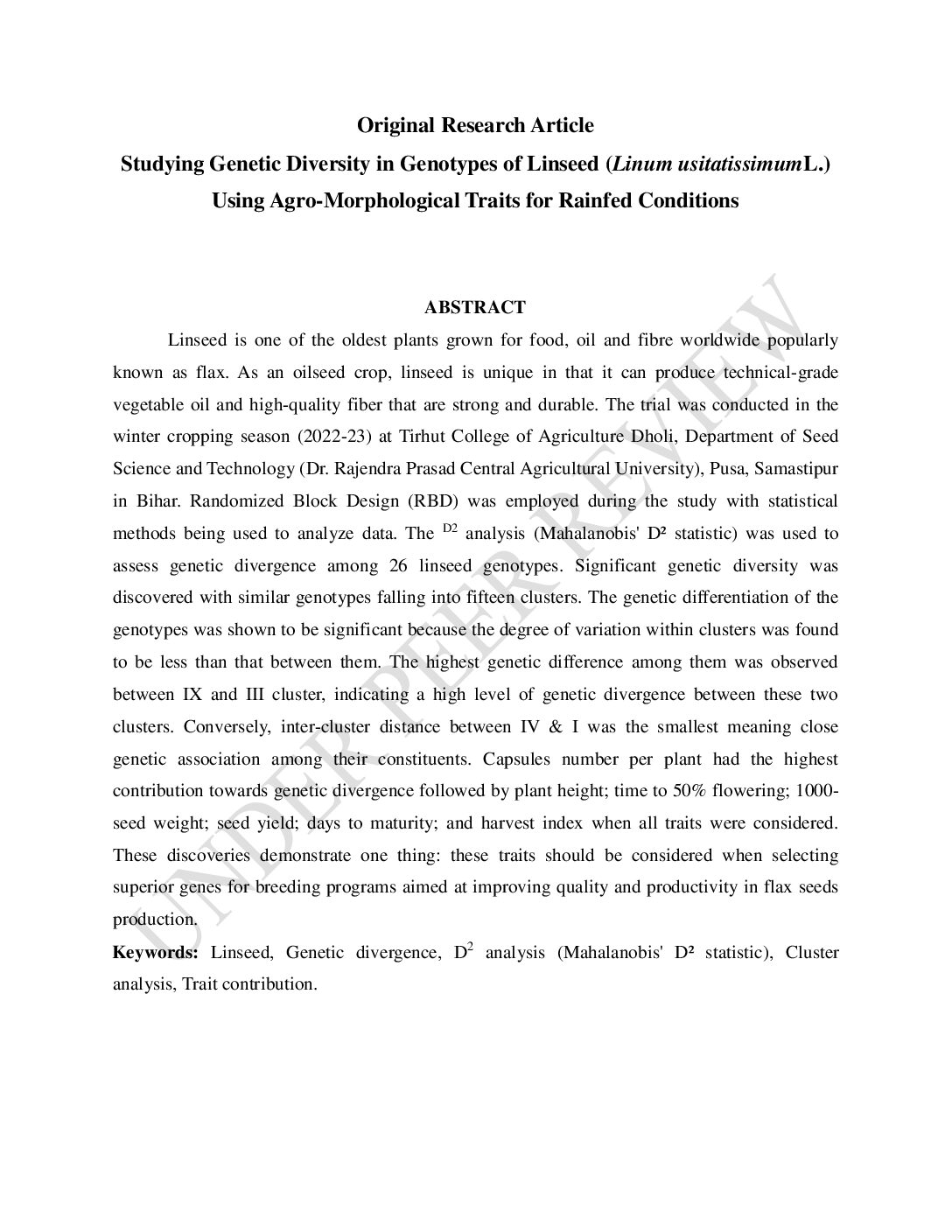 Original Research Article
Studying Genetic Diversity in Genotypes of Linseed (Linum usitatissimumL.) Using Agro-Morphological Traits for Rainfed Conditions

ABSTRACT

Linseed is one of the oldest plants grown for food, oil and fibre worldwide popularly known as flax. As an oilseed crop, linseed is unique in that it can produce technical-grade vegetable oil and high-quality fiber that are strong and durable. The trial was conducted in the winter cropping season (2022-23) at Tirhut College of Agriculture Dholi, Department of Seed Science and Technology (Dr. Rajendra Prasad Central Agricultural University), Pusa, Samastipur in Bihar. Randomized Block Design (RBD) was employed during the study with statistical methods being used to analyze data. The $^{D2}$ analysis (Mahalanobis' D² statistic) was used to assess genetic divergence among 26 linseed genotypes. Significant genetic diversity was discovered with similar genotypes falling into fifteen clusters. The genetic differentiation of the genotypes was shown to be significant because the degree of variation within clusters was found to be less than that between them. The highest genetic difference among them was observed between IX and III cluster, indicating a high level of genetic divergence between these two clusters. Conversely, inter-cluster distance between IV & I was the smallest meaning close genetic association among their constituents. Capsules number per plant had the highest contribution towards genetic divergence followed by plant height; time to 50% flowering; 1000-seed weight; seed yield; days to maturity; and harvest index when all traits were considered. These discoveries demonstrate one thing: these traits should be considered when selecting superior genes for breeding programs aimed at improving quality and productivity in flax seeds production.

Keywords: Linseed, Genetic divergence, $D^2$ analysis (Mahalanobis' D² statistic), Cluster analysis, Trait contribution.

UNDER PEER REVIEW